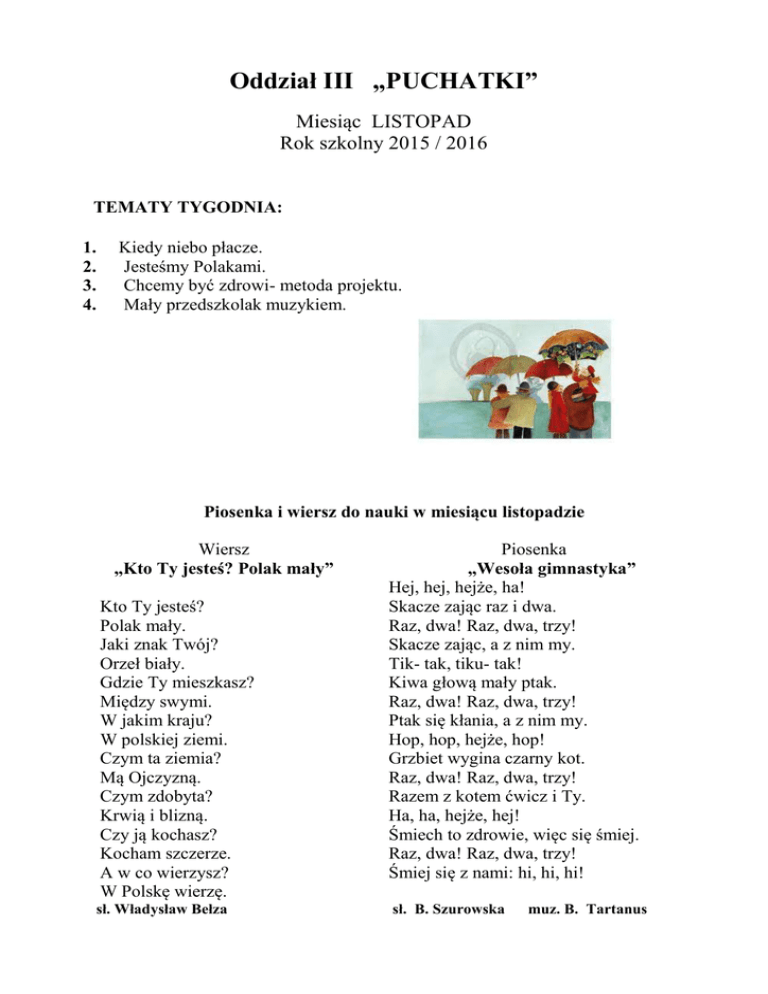 Oddział III „PUCHATKI”

Miesiąc LISTOPAD
Rok szkolny 2015 / 2016

TEMATY TYGODNIA:

1. Kiedy niebo płacze.
2. Jesteśmy Polakami.
3. Chcemy być zdrowi- metoda projektu.
4. Mały przedszkolak muzykiem.

Piosenka i wiersz do nauki w miesiącu listopadzie

Wiersz
„Kto Ty jesteś? Polak mały”

Kto Ty jesteś?
Polak mały.
Jaki znak Twój?
Orzeł biały.
Gdzie Ty mieszkasz?
Między swymi.
W jakim kraju?
W polskiej ziemi.
Czym ta ziemia?
Mą Ojczyzną.
Czym zdobyta?
Krwią i blizną.
Czy ją kochasz?
Kocham szczerze.
A w co wierzysz?
W Polskę wierzę.
sł. Władysław Bełza

Piosenka
„Wesoła gimnastyka”
Hej, hej, hejże, ha!
Skacze zając raz i dwa.
Raz, dwa! Raz, dwa, trzy!
Skacze zając, a z nim my.
Tik- tak, tiku- tak!
Kiwa głową mały ptak.
Raz, dwa! Raz, dwa, trzy!
Ptak się kłania, a z nim my.
Hop, hop, hejże, hop!
Grzbiet wygina czarny kot.
Raz, dwa! Raz, dwa, trzy!
Razem z kotem ćwicz i Ty.
Ha, ha, hejże, hej!
Śmiech to zdrowie, więc się śmiej.
Raz, dwa! Raz, dwa, trzy!
Śmiej się z nami: hi, hi, hi!
sł. B. Szurowska muz. B. Tartanus